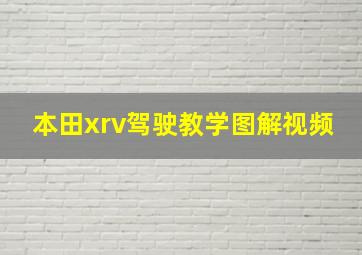 本田xrv驾驶教学图解视频